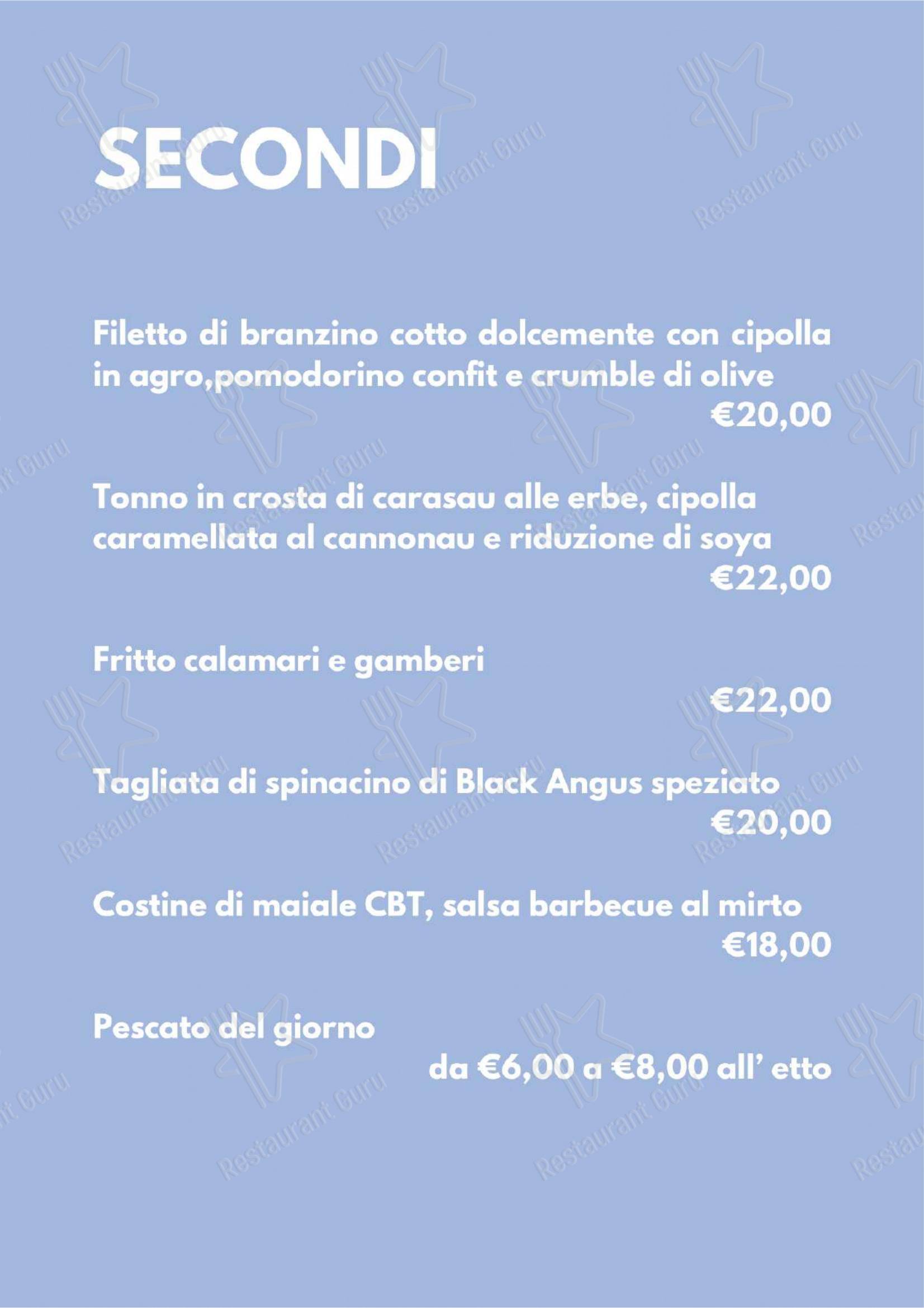 SECONDI

Filetto di branzino cotto dolcemente con cipolla in agro,pomodorino confit e crumble di olive
€20,00

Tonno in crosta di carasau alle erbe, cipolla caramellata al cannonau e riduzione di soya
€22,00

Fritto calamari e gamberi
€22,00

Tagliata di spinacino di Black Angus speziato
€20,00

Costine di maiale CBT, salsa barbecue al mirto
€18,00

Pescato del giorno
da €6,00 a €8,00 all' etto

Restaurant Guru